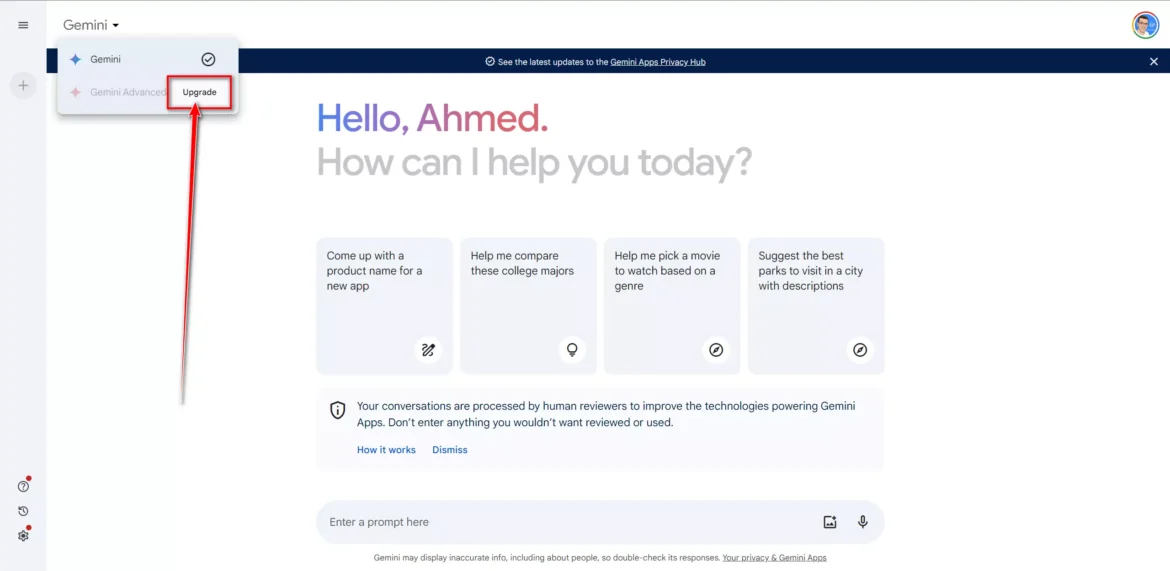 Gemini

Gemini

Gemini Advanced Upgrade

See the latest updates to the Gemini Apps Privacy Hub

Hello, Ahmed.
How can I help you today?

Come up with a product name for a new app

Help me compare these college majors

Help me pick a movie to watch based on a genre

Suggest the best parks to visit in a city with descriptions

Your conversations are processed by human reviewers to improve the technologies powering Gemini Apps. Don't enter anything you wouldn't want reviewed or used.

How it works Dismiss

Enter a prompt here

Gemini may display inaccurate info, including about people, so double-check its responses. Your privacy & Gemini Apps